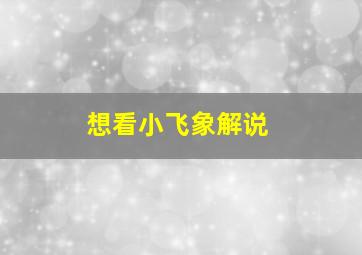 想看小飞象解说